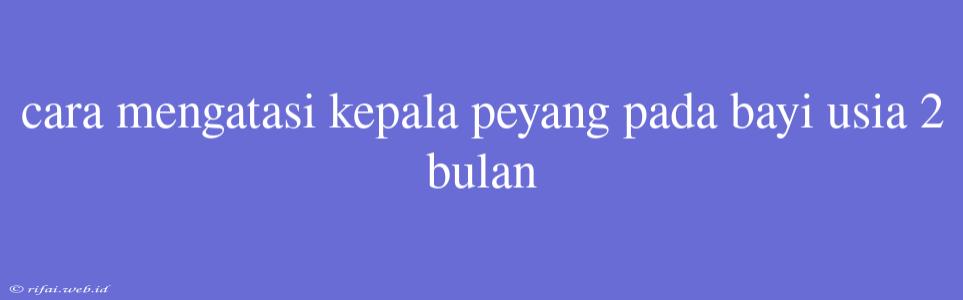 cara mengatasi kepala peyang pada bayi usia 2 bulan

© rifai.web.id